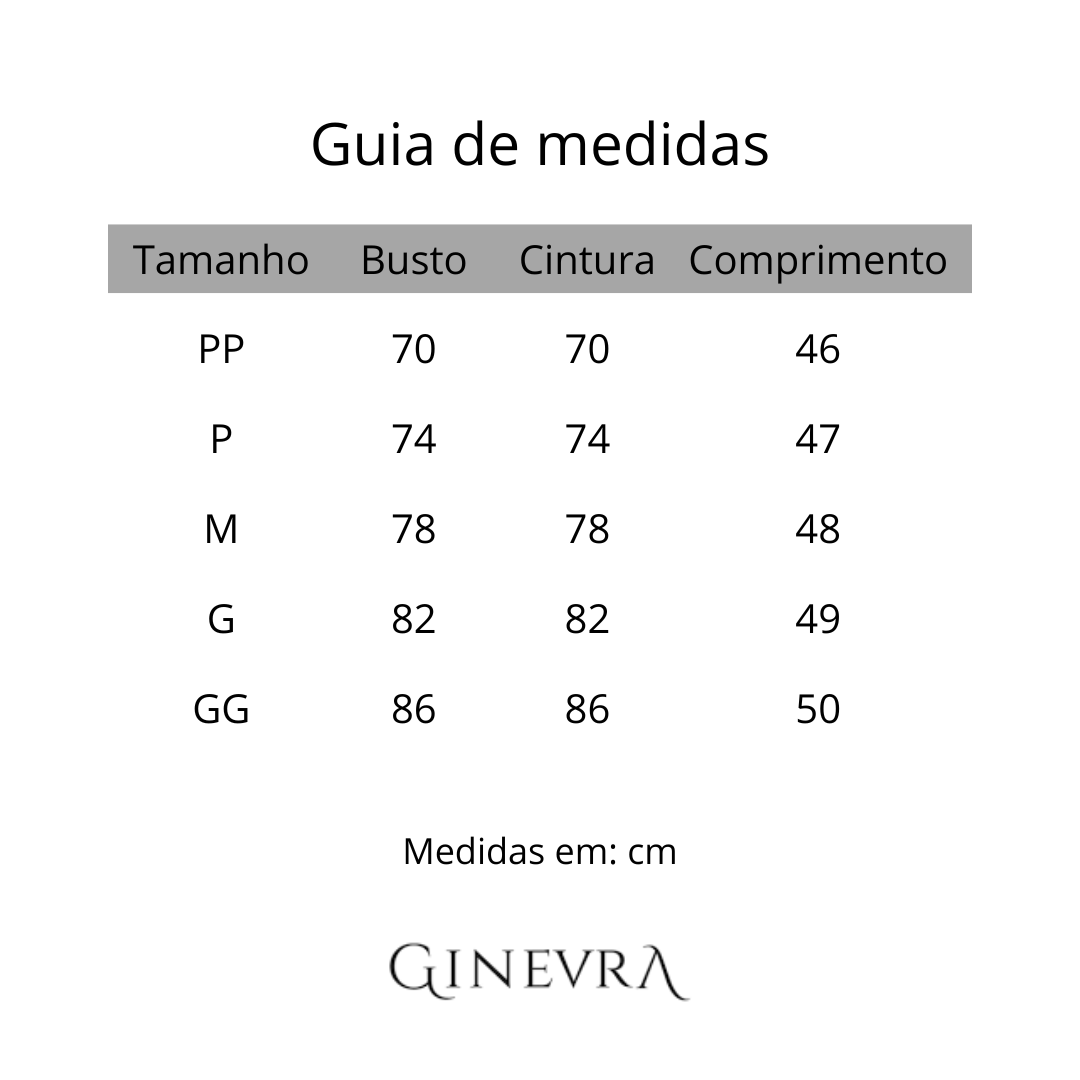 Guia de medidas

| Tamanho | Busto | Cintura | Comprimento |
|---|---|---|---|
| PP | 70 | 70 | 46 |
| P | 74 | 74 | 47 |
| M | 78 | 78 | 48 |
| G | 82 | 82 | 49 |
| GG | 86 | 86 | 50 |

Medidas em: cm

GINEVRA